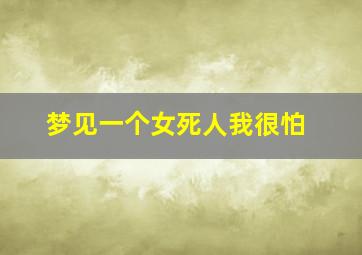 梦见一个女死人我很怕